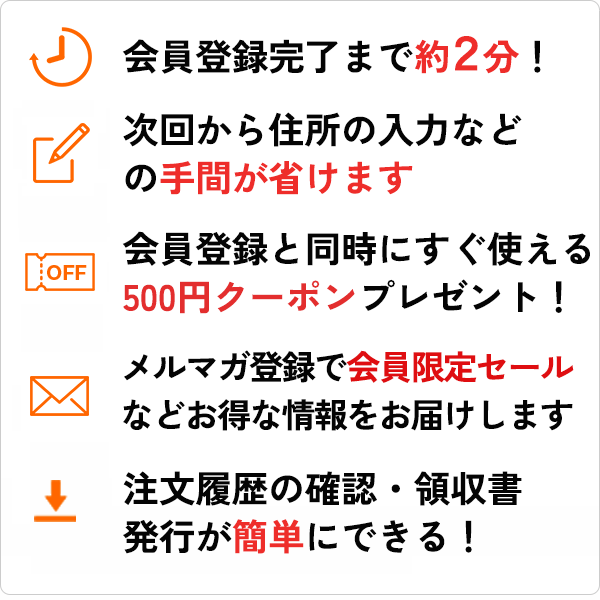 会員登録完了まで約2分！

次回から住所の入力などの手間が省けます

OFF

会員登録と同時にすぐ使える500円クーポンプレゼント！

メルマガ登録で会員限定セールなどお得な情報をお届けします

注文履歴の確認・領収書発行が簡単にできる！